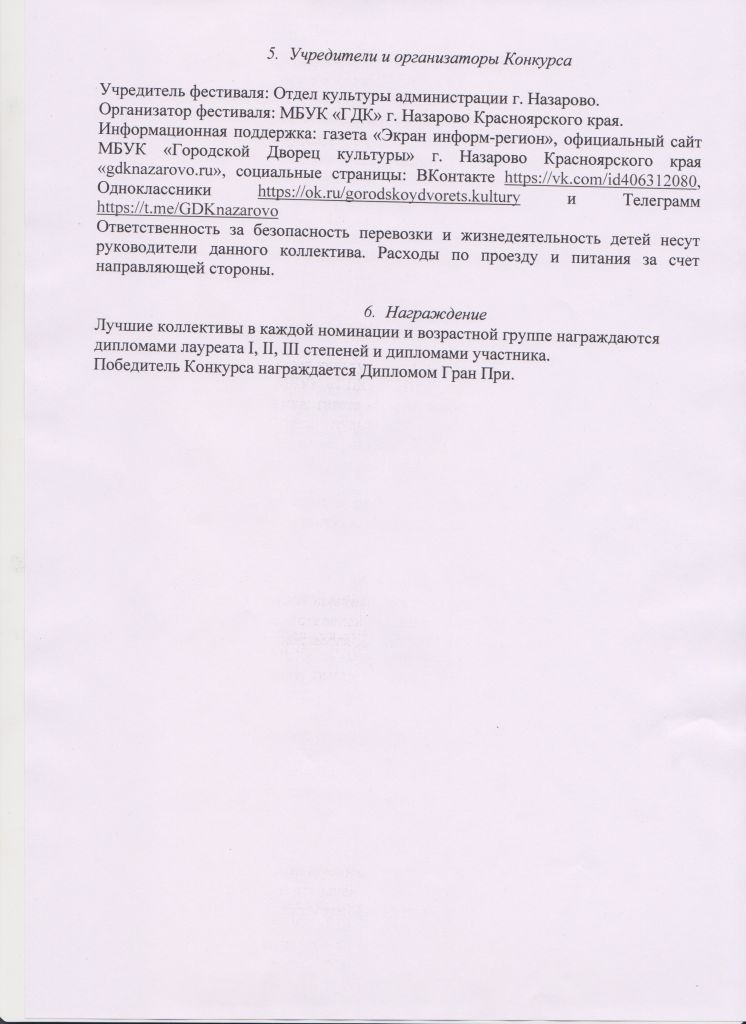 5. Учредители и организаторы Конкурса

Учредитель фестиваля: Отдел культуры администрации г. Назарово.
Организатор фестиваля: МБУК «ГДК» г. Назарово Красноярского края.
Информационная поддержка: газета «Экран информ-регион», официальный сайт МБУК «Городской Дворец культуры» г. Назарово Красноярского края «gdknazarovo.ru», социальные страницы: ВКонтакте https://vk.com/id406312080, Одноклассники https://ok.ru/gorodskoydvorets.kultury и Телеграмм https://t.me/GDKnazarovo
Ответственность за безопасность перевозки и жизнедеятельность детей несут руководители данного коллектива. Расходы по проезду и питания за счет направляющей стороны.

6. Награждение
Лучшие коллективы в каждой номинации и возрастной группе награждаются дипломами лауреата I, II, III степеней и дипломами участника.
Победитель Конкурса награждается Дипломом Гран При.